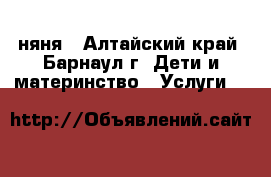 няня   Алтайский край   Барнаул г  Дети и материнство   Услуги

http://Объявлений.сайт